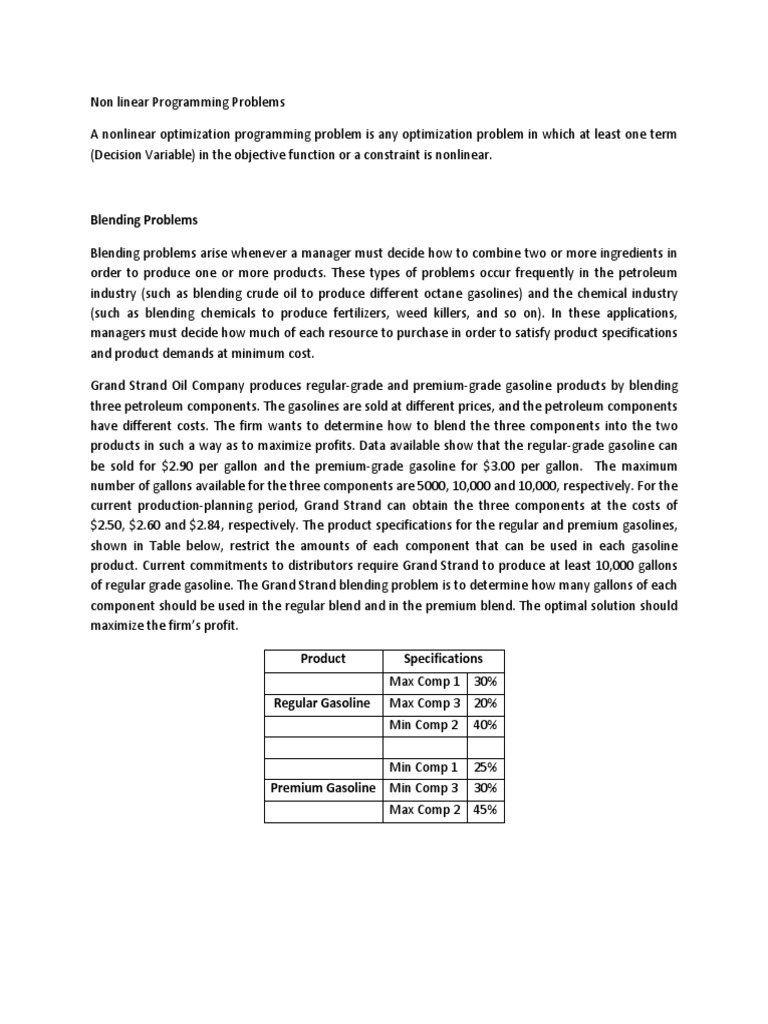 Non linear Programming Problems

A nonlinear optimization programming problem is any optimization problem in which at least one term (Decision Variable) in the objective function or a constraint is nonlinear.

Blending Problems

Blending problems arise whenever a manager must decide how to combine two or more ingredients in order to produce one or more products. These types of problems occur frequently in the petroleum industry (such as blending crude oil to produce different octane gasolines) and the chemical industry (such as blending chemicals to produce fertilizers, weed killers, and so on). In these applications, managers must decide how much of each resource to purchase in order to satisfy product specifications and product demands at minimum cost.

Grand Strand Oil Company produces regular-grade and premium-grade gasoline products by blending three petroleum components. The gasolines are sold at different prices, and the petroleum components have different costs. The firm wants to determine how to blend the three components into the two products in such a way as to maximize profits. Data available show that the regular-grade gasoline can be sold for \$2.90 per gallon and the premium-grade gasoline for \$3.00 per gallon. The maximum number of gallons available for the three components are 5000, 10,000 and 10,000, respectively. For the current production-planning period, Grand Strand can obtain the three components at the costs of \$2.50, \$2.60 and \$2.84, respectively. The product specifications for the regular and premium gasolines, shown in Table below, restrict the amounts of each component that can be used in each gasoline product. Current commitments to distributors require Grand Strand to produce at least 10,000 gallons of regular grade gasoline. The Grand Strand blending problem is to determine how many gallons of each component should be used in the regular blend and in the premium blend. The optimal solution should maximize the firm's profit.

| Product | Specifications | |
|---|---|---|
| | Max Comp 1 | 30% |
| Regular Gasoline | Max Comp 3 | 20% |
| | Min Comp 2 | 40% |
| | | |
| | Min Comp 1 | 25% |
| Premium Gasoline | Min Comp 3 | 30% |
| | Max Comp 2 | 45% |